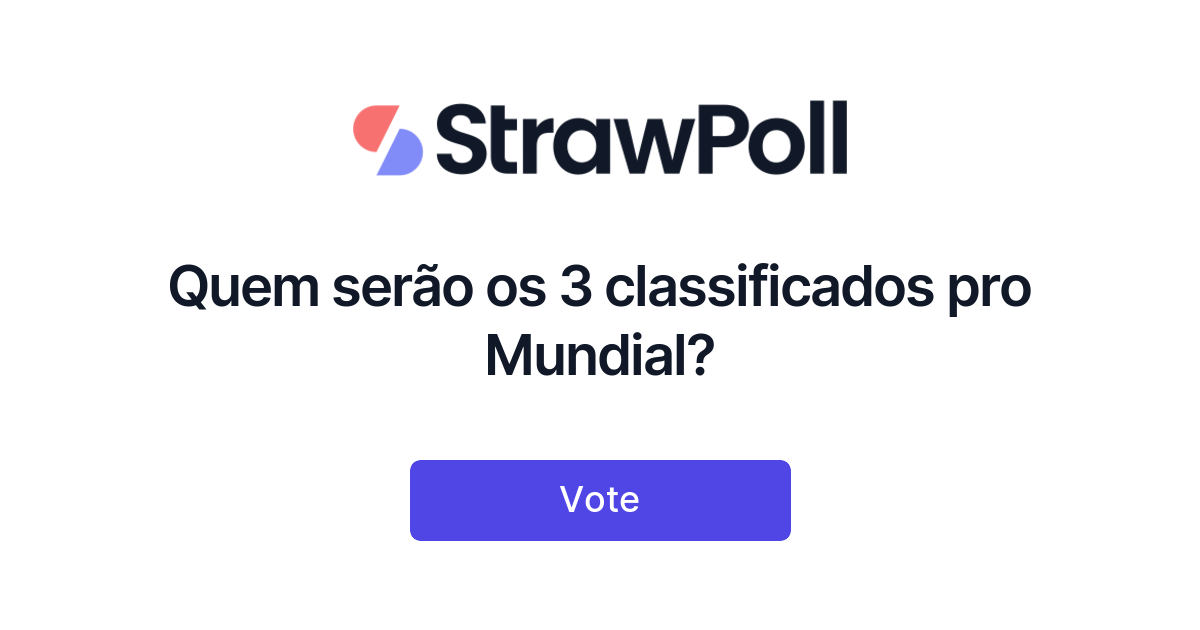 StrawPoll

Quem serão os 3 classificados pro Mundial?

Vote